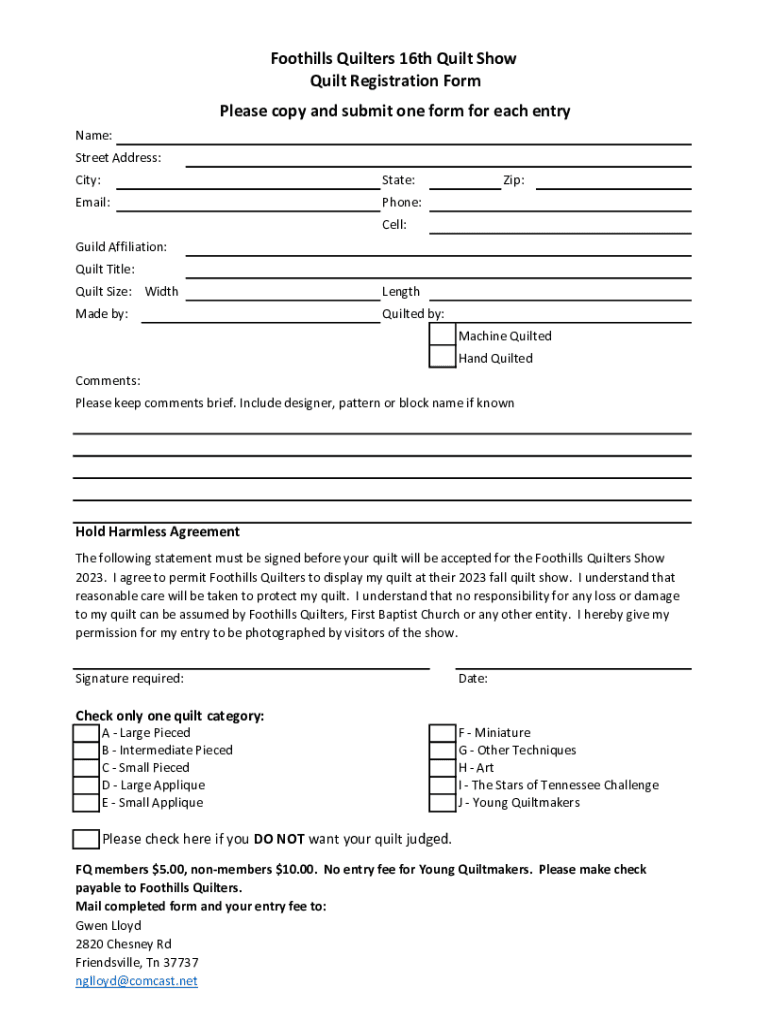 Foothills Quilters 16th Quilt Show
Quilt Registration Form

Please copy and submit one form for each entry

Name:
Street Address:
City: State: Zip:
Email: Phone:
Cell:
Guild Affiliation:
Quilt Title:
Quilt Size: Width Length
Made by: Quilted by:
Machine Quilted
Hand Quilted

Comments:
Please keep comments brief. Include designer, pattern or block name if known

Hold Harmless Agreement

The following statement must be signed before your quilt will be accepted for the Foothills Quilters Show 2023. I agree to permit Foothills Quilters to display my quilt at their 2023 fall quilt show. I understand that reasonable care will be taken to protect my quilt. I understand that no responsibility for any loss or damage to my quilt can be assumed by Foothills Quilters, First Baptist Church or any other entity. I hereby give my permission for my entry to be photographed by visitors of the show.

Signature required: Date:

Check only one quilt category:
A - Large Pieced
B - Intermediate Pieced
C - Small Pieced
D - Large Applique
E - Small Applique
F - Miniature
G - Other Techniques
H - Art
I - The Stars of Tennessee Challenge
J - Young Quiltmakers

Please check here if you DO NOT want your quilt judged.

FQ members $5.00, non-members $10.00. No entry fee for Young Quiltmakers. Please make check payable to Foothills Quilters.
Mail completed form and your entry fee to:
Gwen Lloyd
2820 Chesney Rd
Friendsville, Tn 37737
nglloyd@comcast.net